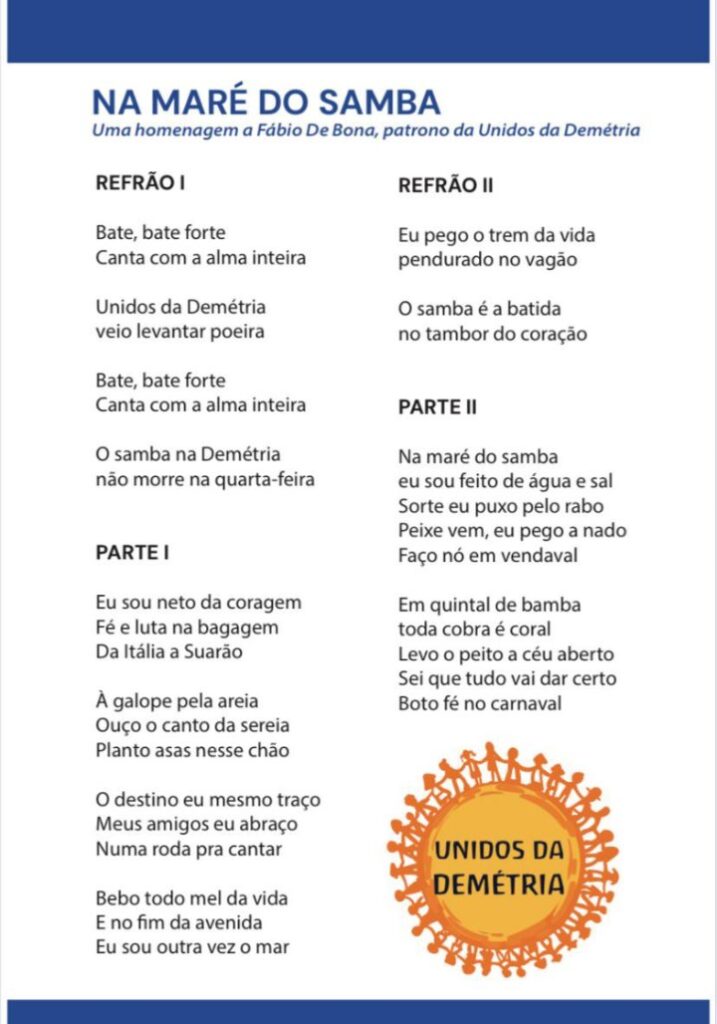 NA MARÉ DO SAMBA
Uma homenagem a Fábio De Bona, patrono da Unidos da Demétria

REFRÃO I

Bate, bate forte
Canta com a alma inteira

Unidos da Demétria
veio levantar poeira

Bate, bate forte
Canta com a alma inteira

O samba na Demétria
não morre na quarta-feira

PARTE I

Eu sou neto da coragem
Fé e luta na bagagem
Da Itália a Suarão

À galope pela areia
Ouço o canto da sereia
Planto asas nesse chão

O destino eu mesmo traço
Meus amigos eu abraço
Numa roda pra cantar

Bebo todo mel da vida
E no fim da avenida
Eu sou outra vez o mar

REFRÃO II

Eu pego o trem da vida
pendurado no vagão

O samba é a batida
no tambor do coração

PARTE II

Na maré do samba
eu sou feito de água e sal
Sorte eu puxo pelo rabo
Peixe vem, eu pego a nado
Faço nó em vendaval

Em quintal de bamba
toda cobra é coral
Levo o peito a céu aberto
Sei que tudo vai dar certo
Boto fé no carnaval

UNIDOS DA DEMÉTRIA